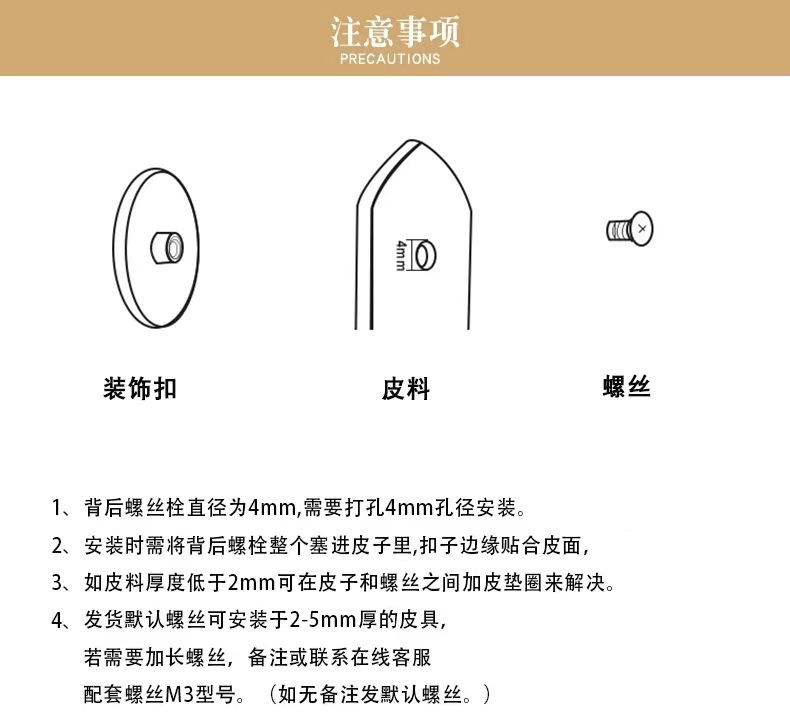 注意事项
PRECAUTIONS

4mm

装饰扣

皮料

螺丝

1、背后螺丝栓直径为4mm,需要打孔4mm孔径安装。

2、安装时需将背后螺栓整个塞进皮子里,扣子边缘贴合皮面,

3、如皮料厚度低于2mm可在皮子和螺丝之间加皮垫圈来解决。

4、发货默认螺丝可安装于2-5mm厚的皮具,
若需要加长螺丝,备注或联系在线客服
配套螺丝M3型号。(如无备注发默认螺丝。)